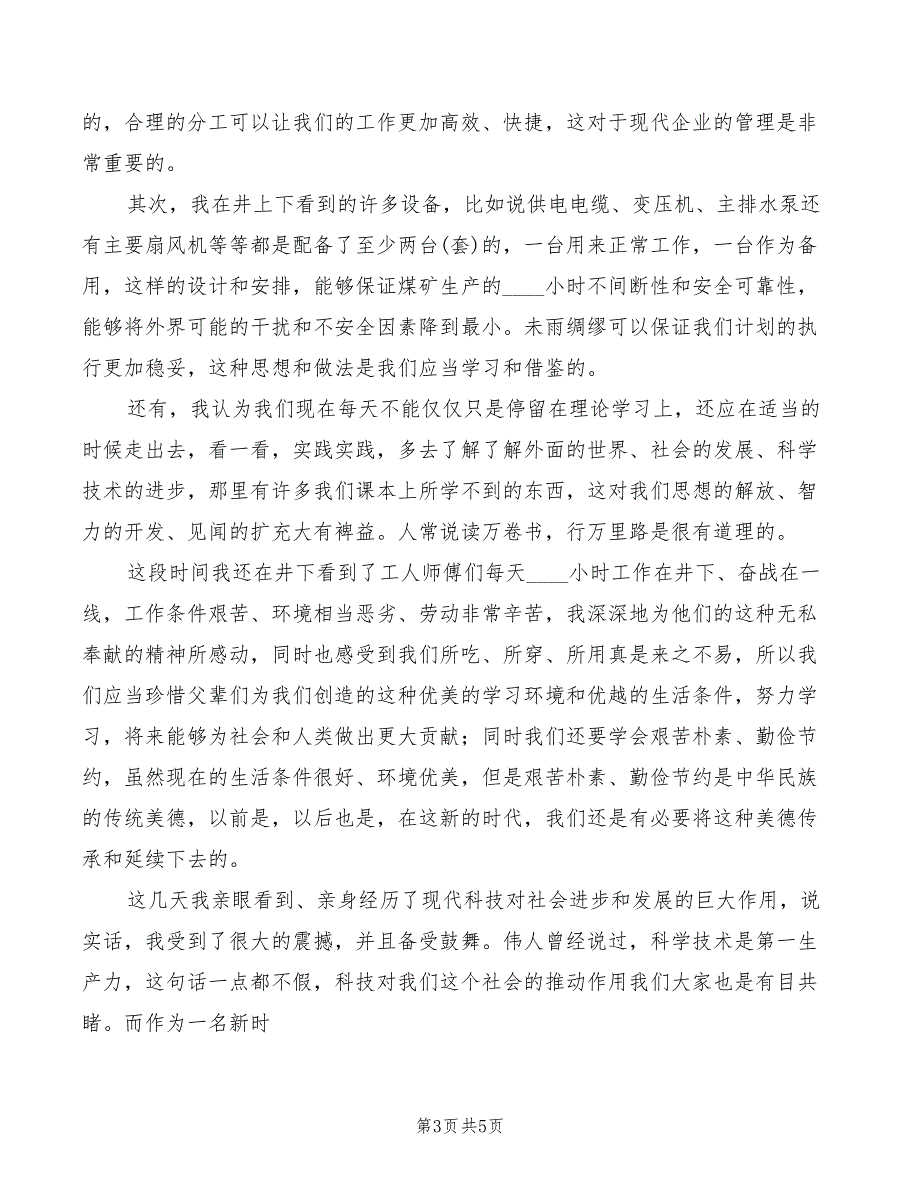 的，合理的分工可以让我们的工作更加高效、快捷，这对于现代企业的管理是非常重要的。

其次，我在井上下看到的许多设备，比如说供电电缆、变压机、主排水泵还有主要扇风机等等都是配备了至少两台(套)的，一台用来正常工作，一台作为备用，这样的设计和安排，能够保证煤矿生产的____小时不间断性和安全可靠性，能够将外界可能的干扰和不安全因素降到最小。未雨绸缪可以保证我们计划的执行更加稳妥，这种思想和做法是我们应当学习和借鉴的。

还有，我认为我们现在每天不能仅仅只是停留在理论学习上，还应在适当的时候走出去，看一看，实践实践，多去了解了解外面的世界、社会的发展、科学技术的进步，那里有许多我们课本上所学不到的东西，这对我们思想的解放、智力的开发、见闻的扩充大有裨益。人常说读万卷书，行万里路是很有道理的。

这段时间我还在井下看到了工人师傅们每天____小时工作在井下、奋战在一线，工作条件艰苦、环境相当恶劣、劳动非常辛苦，我深深地为他们的这种无私奉献的精神所感动，同时也感受到我们所吃、所穿、所用真是来之不易，所以我们应当珍惜父辈们为我们创造的这种优美的学习环境和优越的生活条件，努力学习，将来能够为社会和人类做出更大贡献；同时我们还要学会艰苦朴素、勤俭节约，虽然现在的生活条件很好、环境优美，但是艰苦朴素、勤俭节约是中华民族的传统美德，以前是，以后也是，在这新的时代，我们还是有必要将这种美德传承和延续下去的。

这几天我亲眼看到、亲身经历了现代科技对社会进步和发展的巨大作用，说实话，我受到了很大的震撼，并且备受鼓舞。伟人曾经说过，科学技术是第一生产力，这句话一点都不假，科技对我们这个社会的推动作用我们大家也是有目共睹。而作为一名新时

第3页 共5页